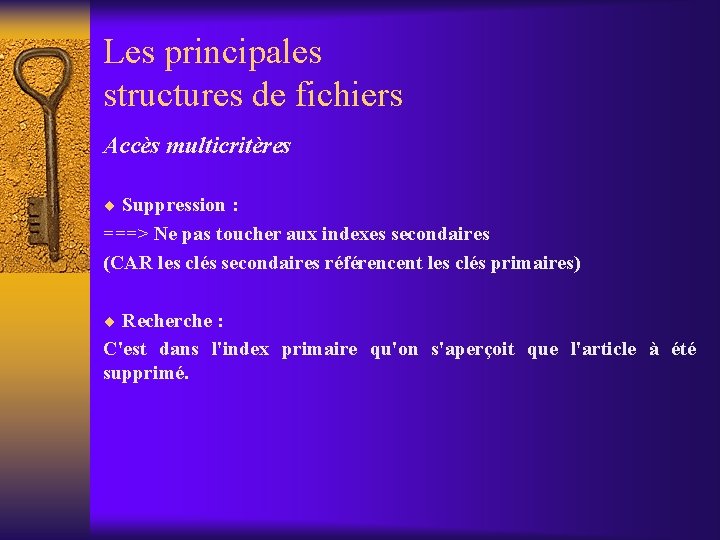 Les principales
structures de fichiers

Accès multicritères

◆ Suppression :
===> Ne pas toucher aux indexes secondaires
(CAR les clés secondaires référencent les clés primaires)

◆ Recherche :
C'est dans l'index primaire qu'on s'aperçoit que l'article à été supprimé.